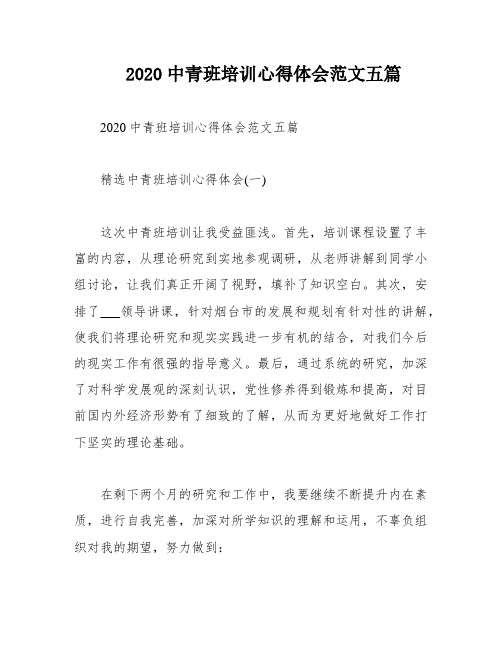 2020 中青班培训心得体会范文五篇

2020 中青班培训心得体会范文五篇

精选中青班培训心得体会(一)

这次中青班培训让我受益匪浅。首先，培训课程设置了丰富的内容，从理论研究到实地参观调研，从老师讲解到同学小组讨论，让我们真正开阔了视野，填补了知识空白。其次，安排了___领导讲课，针对烟台市的发展和规划有针对性的讲解，使我们将理论研究和现实实践进一步有机的结合，对我们今后的现实工作有很强的指导意义。最后，通过系统的研究，加深了对科学发展观的深刻认识，党性修养得到锻炼和提高，对目前国内外经济形势有了细致的了解，从而为更好地做好工作打下坚实的理论基础。

在剩下两个月的研究和工作中，我要继续不断提升内在素质，进行自我完善，加深对所学知识的理解和运用，不辜负组织对我的期望，努力做到: